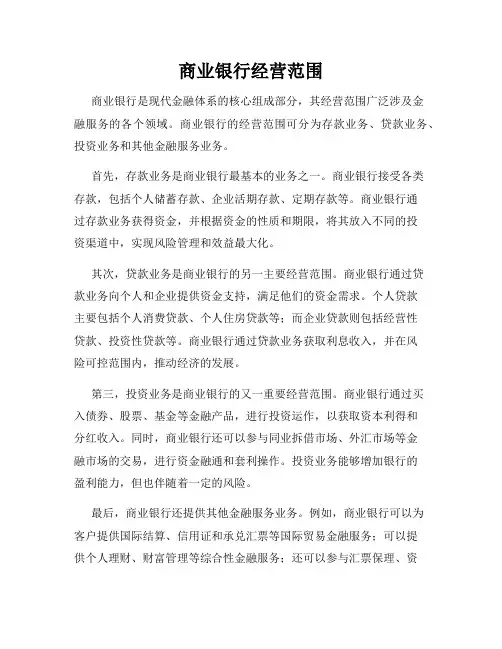 商业银行经营范围

商业银行是现代金融体系的核心组成部分，其经营范围广泛涉及金融服务的各个领域。商业银行的经营范围可分为存款业务、贷款业务、投资业务和其他金融服务业务。

首先，存款业务是商业银行最基本的业务之一。商业银行接受各类存款，包括个人储蓄存款、企业活期存款、定期存款等。商业银行通过存款业务获得资金，并根据资金的性质和期限，将其放入不同的投资渠道中，实现风险管理和效益最大化。

其次，贷款业务是商业银行的另一主要经营范围。商业银行通过贷款业务向个人和企业提供资金支持，满足他们的资金需求。个人贷款主要包括个人消费贷款、个人住房贷款等；而企业贷款则包括经营性贷款、投资性贷款等。商业银行通过贷款业务获取利息收入，并在风险可控范围内，推动经济的发展。

第三，投资业务是商业银行的又一重要经营范围。商业银行通过买入债券、股票、基金等金融产品，进行投资运作，以获取资本利得和分红收入。同时，商业银行还可以参与同业拆借市场、外汇市场等金融市场的交易，进行资金融通和套利操作。投资业务能够增加银行的盈利能力，但也伴随着一定的风险。

最后，商业银行还提供其他金融服务业务。例如，商业银行可以为客户提供国际结算、信用证和承兑汇票等国际贸易金融服务；可以提供个人理财、财富管理等综合性金融服务；还可以参与汇票保理、资